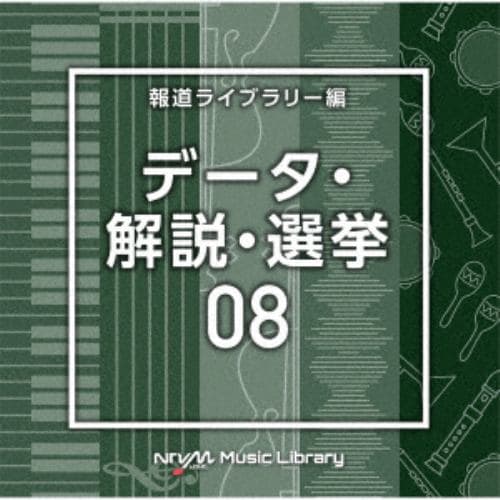 報道ライブラリー編

データ・
解説・選挙
08

NTVM Music Library